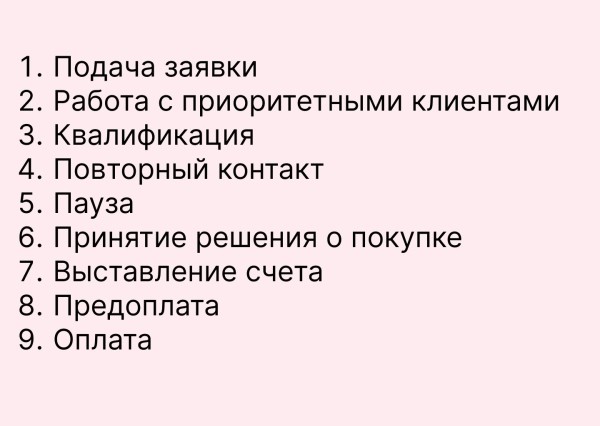 1. Подача заявки
2. Работа с приоритетными клиентами
3. Квалификация
4. Повторный контакт
5. Пауза
6. Принятие решения о покупке
7. Выставление счета
8. Предоплата
9. Оплата